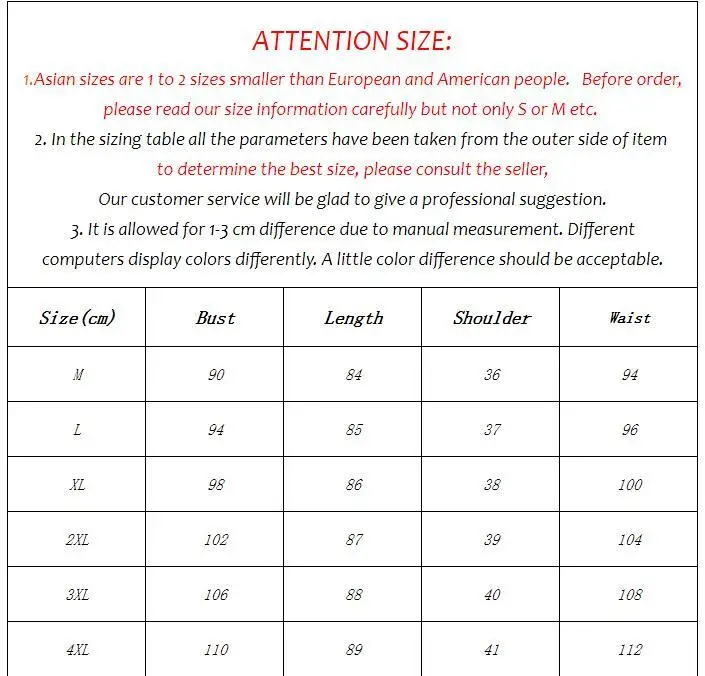 ATTENTION SIZE:

1.Asian sizes are 1 to 2 sizes smaller than European and American people. Before order, please read our size information carefully but not only S or M etc.

2. In the sizing table all the parameters have been taken from the outer side of item to determine the best size, please consult the seller,

Our customer service will be glad to give a professional suggestion.

3. It is allowed for 1-3 cm difference due to manual measurement. Different computers display colors differently. A little color difference should be acceptable.

| Size(cm) | Bust | Length | Shoulder | Waist |
|---|---|---|---|---|
| M | 90 | 84 | 36 | 94 |
| L | 94 | 85 | 37 | 96 |
| XL | 98 | 86 | 38 | 100 |
| 2XL | 102 | 87 | 39 | 104 |
| 3XL | 106 | 88 | 40 | 108 |
| 4XL | 110 | 89 | 41 | 112 |